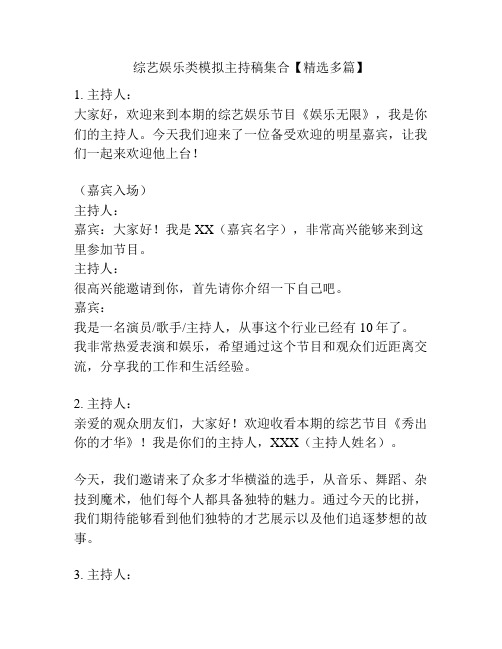 综艺娱乐类模拟主持稿集合【精选多篇】

1. 主持人：
大家好，欢迎来到本期的综艺娱乐节目《娱乐无限》，我是你们的主持人。今天我们迎来了一位备受欢迎的明星嘉宾，让我们一起来欢迎他上台！

（嘉宾入场）
主持人：
嘉宾：大家好！我是 XX（嘉宾名字），非常高兴能够来到这里参加节目。
主持人：
很高兴能邀请到你，首先请你介绍一下自己吧。
嘉宾：
我是一名演员/歌手/主持人，从事这个行业已经有 10 年了。我非常热爱表演和娱乐，希望通过这个节目和观众们近距离交流，分享我的工作和生活经验。

2. 主持人：
亲爱的观众朋友们，大家好！欢迎收看本期的综艺节目《秀出你的才华》！我是你们的主持人，XXX（主持人姓名）。

今天，我们邀请来了众多才华横溢的选手，从音乐、舞蹈、杂技到魔术，他们每个人都具备独特的魅力。通过今天的比拼，我们期待能够看到他们独特的才艺展示以及他们追逐梦想的故事。

3. 主持人：